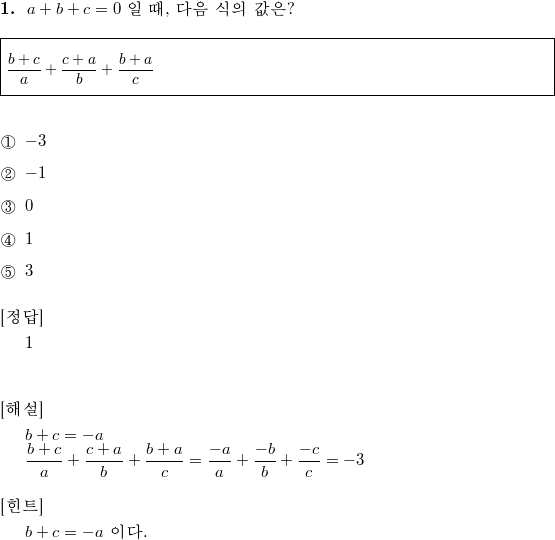 **1.** $a+b+c=0$ 일 때, 다음 식의 값은?

$\frac{b+c}{a}+\frac{c+a}{b}+\frac{b+a}{c}$

① $-3$

② $-1$

③ $0$

④ $1$

⑤ $3$

[정답]

1

[해설]

$b+c=-a$

$\frac{b+c}{a}+\frac{c+a}{b}+\frac{b+a}{c}=\frac{-a}{a}+\frac{-b}{b}+\frac{-c}{c}=-3$

[힌트]

$b+c=-a$ 이다.